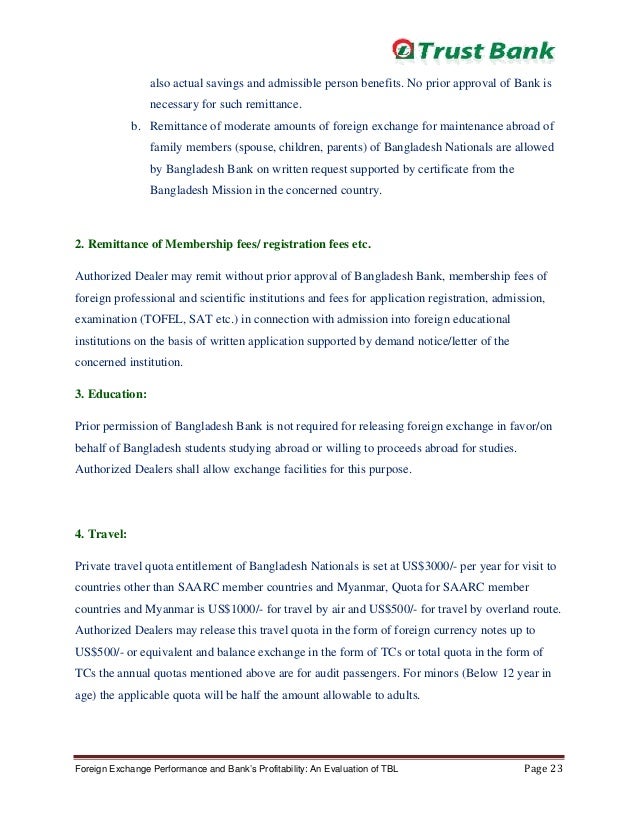 Trust Bank

also actual savings and admissible person benefits. No prior approval of Bank is necessary for such remittance.

b. Remittance of moderate amounts of foreign exchange for maintenance abroad of family members (spouse, children, parents) of Bangladesh Nationals are allowed by Bangladesh Bank on written request supported by certificate from the Bangladesh Mission in the concerned country.

2. Remittance of Membership fees/ registration fees etc.

Authorized Dealer may remit without prior approval of Bangladesh Bank, membership fees of foreign professional and scientific institutions and fees for application registration, admission, examination (TOFEL, SAT etc.) in connection with admission into foreign educational institutions on the basis of written application supported by demand notice/letter of the concerned institution.

3. Education:

Prior permission of Bangladesh Bank is not required for releasing foreign exchange in favor/on behalf of Bangladesh students studying abroad or willing to proceeds abroad for studies. Authorized Dealers shall allow exchange facilities for this purpose.

4. Travel:

Private travel quota entitlement of Bangladesh Nationals is set at US$3000/- per year for visit to countries other than SAARC member countries and Myanmar, Quota for SAARC member countries and Myanmar is US$1000/- for travel by air and US$500/- for travel by overland route. Authorized Dealers may release this travel quota in the form of foreign currency notes up to US$500/- or equivalent and balance exchange in the form of TCs or total quota in the form of TCs the annual quotas mentioned above are for audit passengers. For minors (Below 12 year in age) the applicable quota will be half the amount allowable to adults.

Foreign Exchange Performance and Bank's Profitability: An Evaluation of TBL Page 23